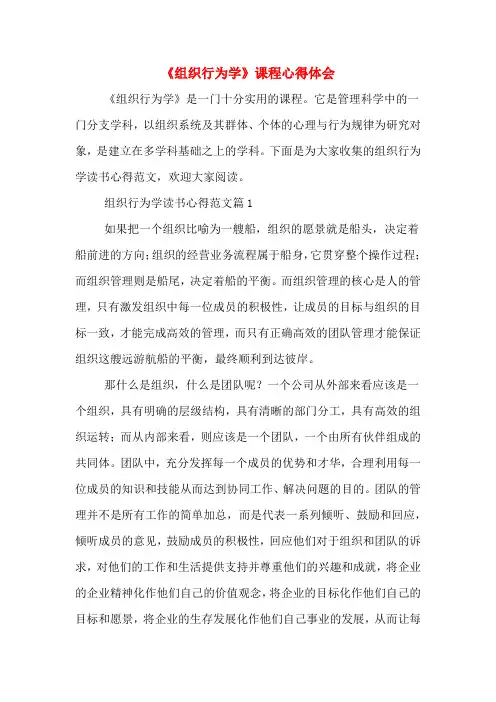 《组织行为学》课程心得体会

《组织行为学》是一门十分实用的课程。它是管理科学中的一门分支学科，以组织系统及其群体、个体的心理与行为规律为研究对象，是建立在多学科基础之上的学科。下面是为大家收集的组织行为学读书心得范文，欢迎大家阅读。

组织行为学读书心得范文篇1

如果把一个组织比喻为一艘船，组织的愿景就是船头，决定着船前进的方向；组织的经营业务流程属于船身，它贯穿整个操作过程；而组织管理则是船尾，决定着船的平衡。而组织管理的核心是人的管理，只有激发组织中每一位成员的积极性，让成员的目标与组织的目标一致，才能完成高效的管理，而只有正确高效的团队管理才能保证组织这艘远游航船的平衡，最终顺利到达彼岸。

那什么是组织，什么是团队呢？一个公司从外部来看应该是一个组织，具有明确的层级结构，具有清晰的部门分工，具有高效的组织运转；而从内部来看，则应该是一个团队，一个由所有伙伴组成的共同体。团队中，充分发挥每一个成员的优势和才华，合理利用每一位成员的知识和技能从而达到协同工作、解决问题的目的。团队的管理并不是所有工作的简单加总，而是代表一系列倾听、鼓励和回应，倾听成员的意见，鼓励成员的积极性，回应他们对于组织和团队的诉求，对他们的工作和生活提供支持并尊重他们的兴趣和成就，将企业的企业精神化作他们自己的价值观念，将企业的目标化作他们自己的目标和愿景，将企业的生存发展化作他们自己事业的发展，从而让每